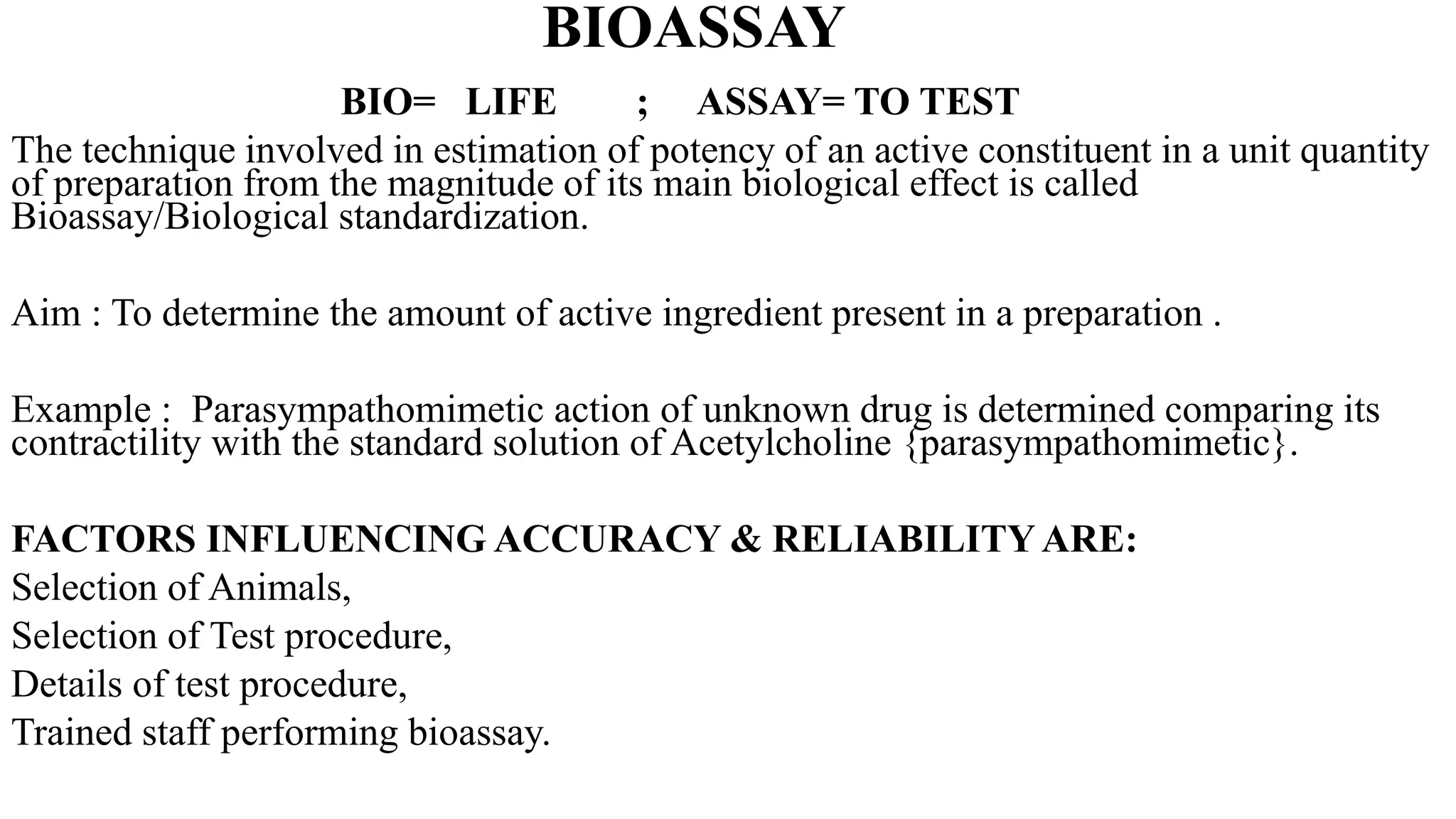 BIOASSAY

BIO= LIFE ; ASSAY= TO TEST

The technique involved in estimation of potency of an active constituent in a unit quantity of preparation from the magnitude of its main biological effect is called Bioassay/Biological standardization.

Aim : To determine the amount of active ingredient present in a preparation .

Example : Parasympathomimetic action of unknown drug is determined comparing its contractility with the standard solution of Acetylcholine {parasympathomimetic}.

FACTORS INFLUENCING ACCURACY & RELIABILITY ARE:
Selection of Animals,
Selection of Test procedure,
Details of test procedure,
Trained staff performing bioassay.